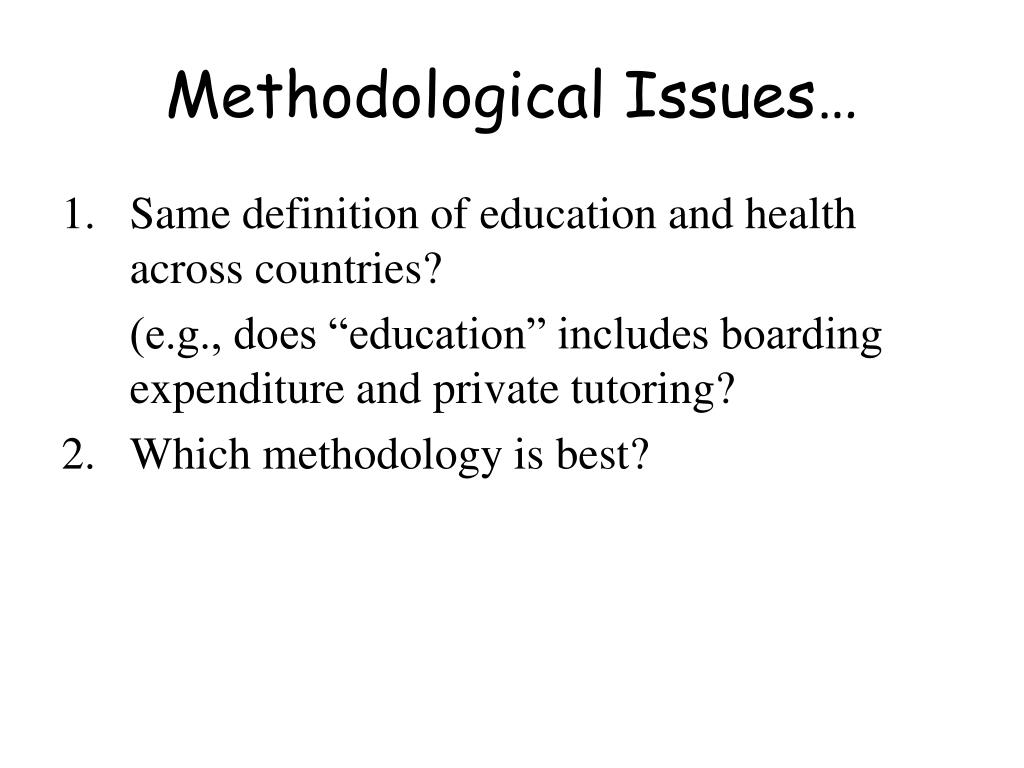 Methodological Issues…

1. Same definition of education and health across countries?

(e.g., does “education” includes boarding expenditure and private tutoring?

2. Which methodology is best?